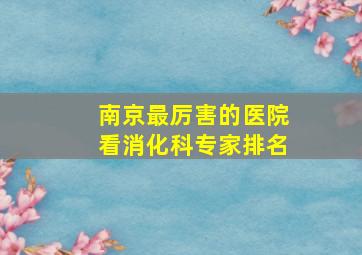 南京最厉害的医院
看消化科专家排名